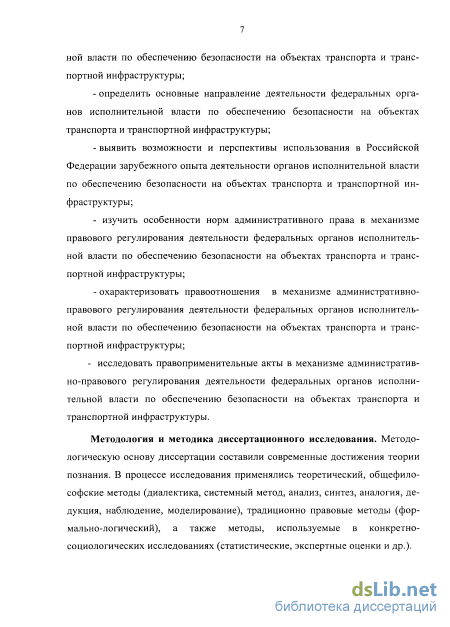 7

ной власти по обеспечению безопасности на объектах транспорта и транспортной инфраструктуры;

- определить основные направление деятельности федеральных органов исполнительной власти по обеспечению безопасности на объектах транспорта и транспортной инфраструктуры;

- выявить возможности и перспективы использования в Российской Федерации зарубежного опыта деятельности органов исполнительной власти по обеспечению безопасности на объектах транспорта и транспортной инфраструктуры;

- изучить особенности норм административного права в механизме правового регулирования деятельности федеральных органов исполнительной власти по обеспечению безопасности на объектах транспорта и транспортной инфраструктуры;

- охарактеризовать правоотношения в механизме административно-правового регулирования деятельности федеральных органов исполнительной власти по обеспечению безопасности на объектах транспорта и транспортной инфраструктуры;

- исследовать правоприменительные акты в механизме административно-правового регулирования деятельности федеральных органов исполнительной власти по обеспечению безопасности на объектах транспорта и транспортной инфраструктуры.

Методология и методика диссертационного исследования. Методологическую основу диссертации составили современные достижения теории познания. В процессе исследования применялись теоретический, общефилософские методы (диалектика, системный метод, анализ, синтез, аналогия, дедукция, наблюдение, моделирование), традиционно правовые методы (формально-логический), а также методы, используемые в конкретно-социологических исследованиях (статистические, экспертные оценки и др.).

dsLib.net
библиотека диссертаций